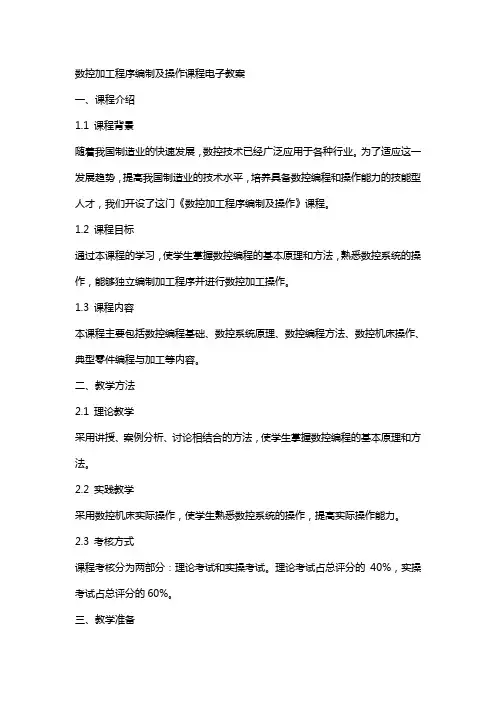 数控加工程序编制及操作课程电子教案

一、课程介绍

1.1 课程背景

随着我国制造业的快速发展，数控技术已经广泛应用于各种行业。为了适应这一发展趋势，提高我国制造业的技术水平，培养具备数控编程和操作能力的技能型人才，我们开设了这门《数控加工程序编制及操作》课程。

1.2 课程目标

通过本课程的学习，使学生掌握数控编程的基本原理和方法，熟悉数控系统的操作，能够独立编制加工程序并进行数控加工操作。

1.3 课程内容

本课程主要包括数控编程基础、数控系统原理、数控编程方法、数控机床操作、典型零件编程与加工等内容。

二、教学方法

2.1 理论教学

采用讲授、案例分析、讨论相结合的方法，使学生掌握数控编程的基本原理和方法。

2.2 实践教学

采用数控机床实际操作，使学生熟悉数控系统的操作，提高实际操作能力。

2.3 考核方式

课程考核分为两部分：理论考试和实操考试。理论考试占总评分的 40%，实操考试占总评分的 60%。

三、教学准备